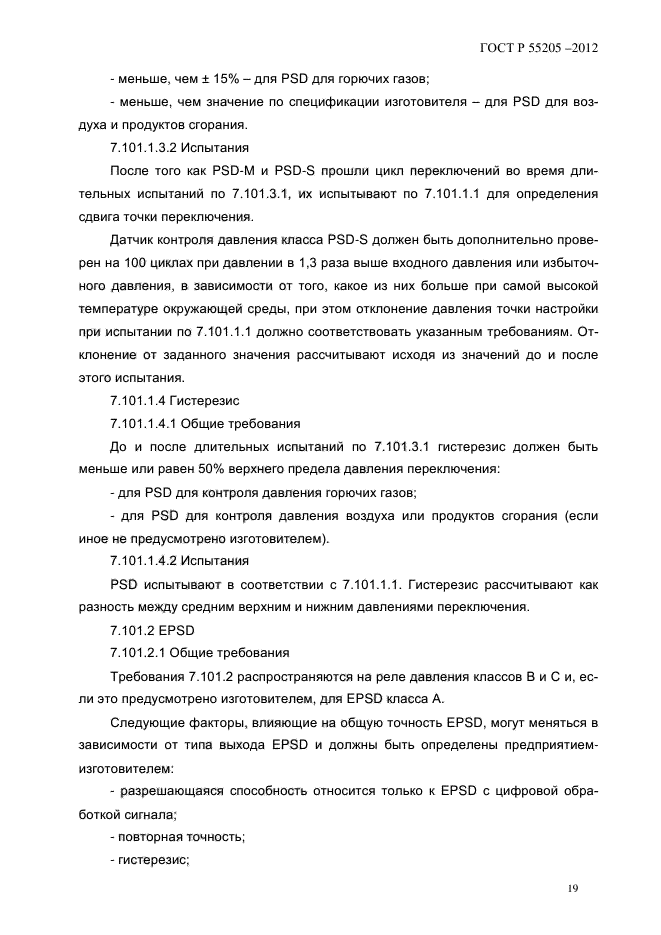 ГОСТ Р 55205 –2012

- меньше, чем ± 15% – для PSD для горючих газов;

- меньше, чем значение по спецификации изготовителя – для PSD для воздуха и продуктов сгорания.

7.101.1.3.2 Испытания

После того как PSD-M и PSD-S прошли цикл переключений во время длительных испытаний по 7.101.3.1, их испытывают по 7.101.1.1 для определения сдвига точки переключения.

Датчик контроля давления класса PSD-S должен быть дополнительно проверен на 100 циклах при давлении в 1,3 раза выше входного давления или избыточного давления, в зависимости от того, какое из них больше при самой высокой температуре окружающей среды, при этом отклонение давления точки настройки при испытании по 7.101.1.1 должно соответствовать указанным требованиям. Отклонение от заданного значения рассчитывают исходя из значений до и после этого испытания.

7.101.1.4 Гистерезис

7.101.1.4.1 Общие требования

До и после длительных испытаний по 7.101.3.1 гистерезис должен быть меньше или равен 50% верхнего предела давления переключения:

- для PSD для контроля давления горючих газов;

- для PSD для контроля давления воздуха или продуктов сгорания (если иное не предусмотрено изготовителем).

7.101.1.4.2 Испытания

PSD испытывают в соответствии с 7.101.1.1. Гистерезис рассчитывают как разность между средним верхним и нижним давлениями переключения.

7.101.2 EPSD

7.101.2.1 Общие требования

Требования 7.101.2 распространяются на реле давления классов В и С и, если это предусмотрено изготовителем, для EPSD класса А.

Следующие факторы, влияющие на общую точность EPSD, могут меняться в зависимости от типа выхода EPSD и должны быть определены предприятием-изготовителем:

- разрешающаяся способность относится только к EPSD с цифровой обработкой сигнала;

- повторная точность;

- гистерезис;

19